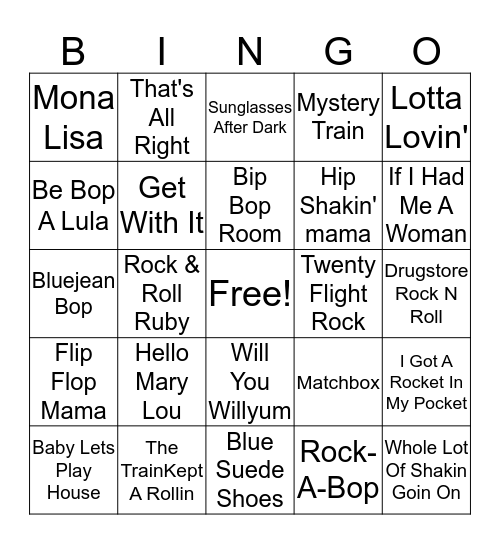 | B | I | N | G | O |
|---|---|---|---|---|
| Mona Lisa | That's All Right | Sunglasses After Dark | Mystery Train | Lotta Lovin' |
| Be Bop A Lula | Get With It | Bip Bop Room | Hip Shakin' mama | If I Had Me A Woman |
| Bluejean Bop | Rock & Roll Ruby | Free! | Twenty Flight Rock | Drugstore Rock N Roll |
| Flip Flop Mama | Hello Mary Lou | Will You Willyum | Matchbox | I Got A Rocket In My Pocket |
| Baby Lets Play House | The TrainKept A Rollin | Blue Suede Shoes | Rock-A-Bop | Whole Lot Of Shakin Goin On |